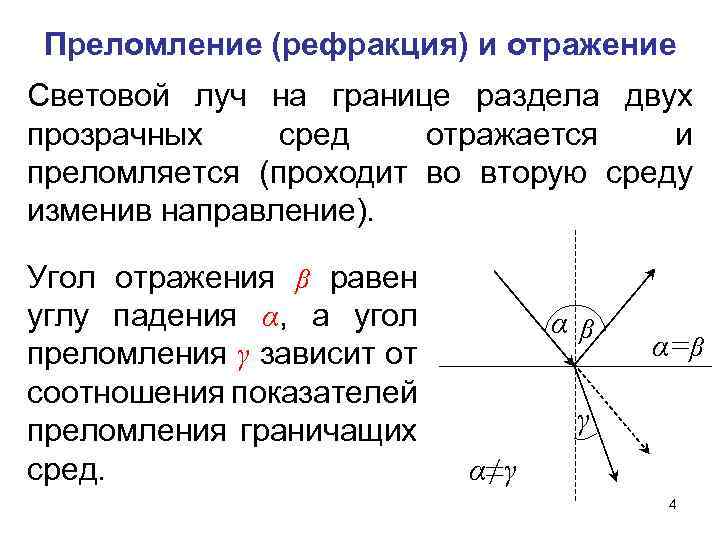 Преломление (рефракция) и отражение

Световой луч на границе раздела двух прозрачных сред отражается и преломляется (проходит во вторую среду изменив направление).

Угол отражения $\beta$ равен углу падения $\alpha$, а угол преломления $\gamma$ зависит от соотношения показателей преломления граничащих сред.

$\alpha$ $\beta$

$\alpha=\beta$

$\gamma$

$\alpha\neq\gamma$

4